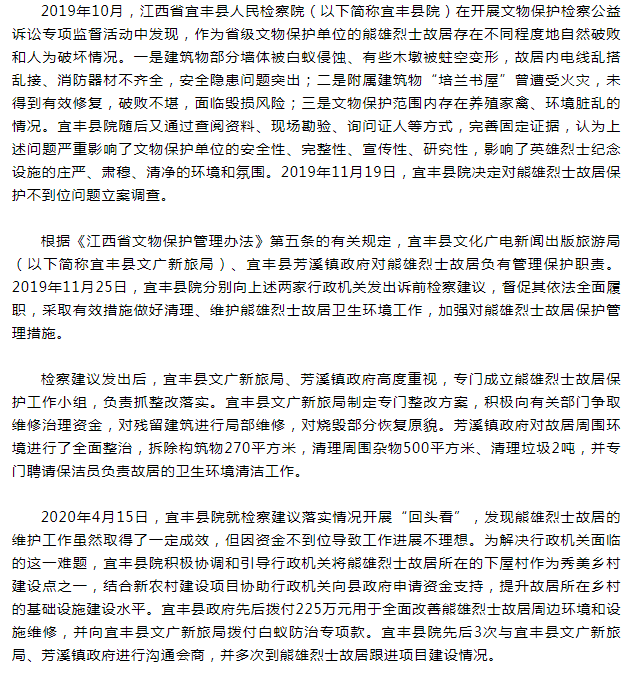 2019年10月，江西省宜丰县人民检察院（以下简称宜丰县院）在开展文物保护检察公益诉讼专项监督活动中发现，作为省级文物保护单位的熊雄烈士故居存在不同程度地自然破败和人为破坏情况。一是建筑物部分墙体被白蚁侵蚀、有些木墩被蛀空变形，故居内电线乱搭乱接、消防器材不齐全，安全隐患问题突出；二是附属建筑物“培兰书屋”曾遭受火灾，未得到有效修复，破败不堪，面临毁损风险；三是文物保护范围内存在养殖家禽、环境脏乱的情况。宜丰县院随后又通过查阅资料、现场勘验、询问证人等方式，完善固定证据，认为上述问题严重影响了文物保护单位的安全性、完整性、宣传性、研究性，影响了英雄烈士纪念设施的庄严、肃穆、清净的环境和氛围。2019年11月19日，宜丰县院决定对熊雄烈士故居保护不到位问题立案调查。

根据《江西省文物保护管理办法》第五条的有关规定，宜丰县文化广电新闻出版旅游局（以下简称宜丰县文广新旅局）、宜丰县芳溪镇政府对熊雄烈士故居负有管理保护职责。2019年11月25日，宜丰县院分别向上述两家行政机关发出诉前检察建议，督促其依法全面履职，采取有效措施做好清理、维护熊雄烈士故居卫生环境工作，加强对熊雄烈士故居保护管理措施。

检察建议发出后，宜丰县文广新旅局、芳溪镇政府高度重视，专门成立熊雄烈士故居保护工作小组，负责抓整改落实。宜丰县文广新旅局制定专门整改方案，积极向有关部门争取维修治理资金，对残留建筑进行局部维修，对烧毁部分恢复原貌。芳溪镇政府对故居周围环境进行了全面整治，拆除构筑物270平方米，清理周围杂物500平方米、清理垃圾2吨，并专门聘请保洁员负责故居的卫生环境清洁工作。

2020年4月15日，宜丰县院就检察建议落实情况开展“回头看”，发现熊雄烈士故居的维护工作虽然取得了一定成效，但因资金不到位导致工作进展不理想。为解决行政机关面临的这一难题，宜丰县院积极协调和引导行政机关将熊雄烈士故居所在的下屋村作为秀美乡村建设点之一，结合新农村建设项目协助行政机关向县政府申请资金支持，提升故居所在乡村的基础设施建设水平。宜丰县政府先后拨付225万元用于全面改善熊雄烈士故居周边环境和设施维修，并向宜丰县文广新旅局拨付白蚁防治专项款。宜丰县院先后3次与宜丰县文广新旅局、芳溪镇政府进行沟通会商，并多次到熊雄烈士故居跟进项目建设情况。